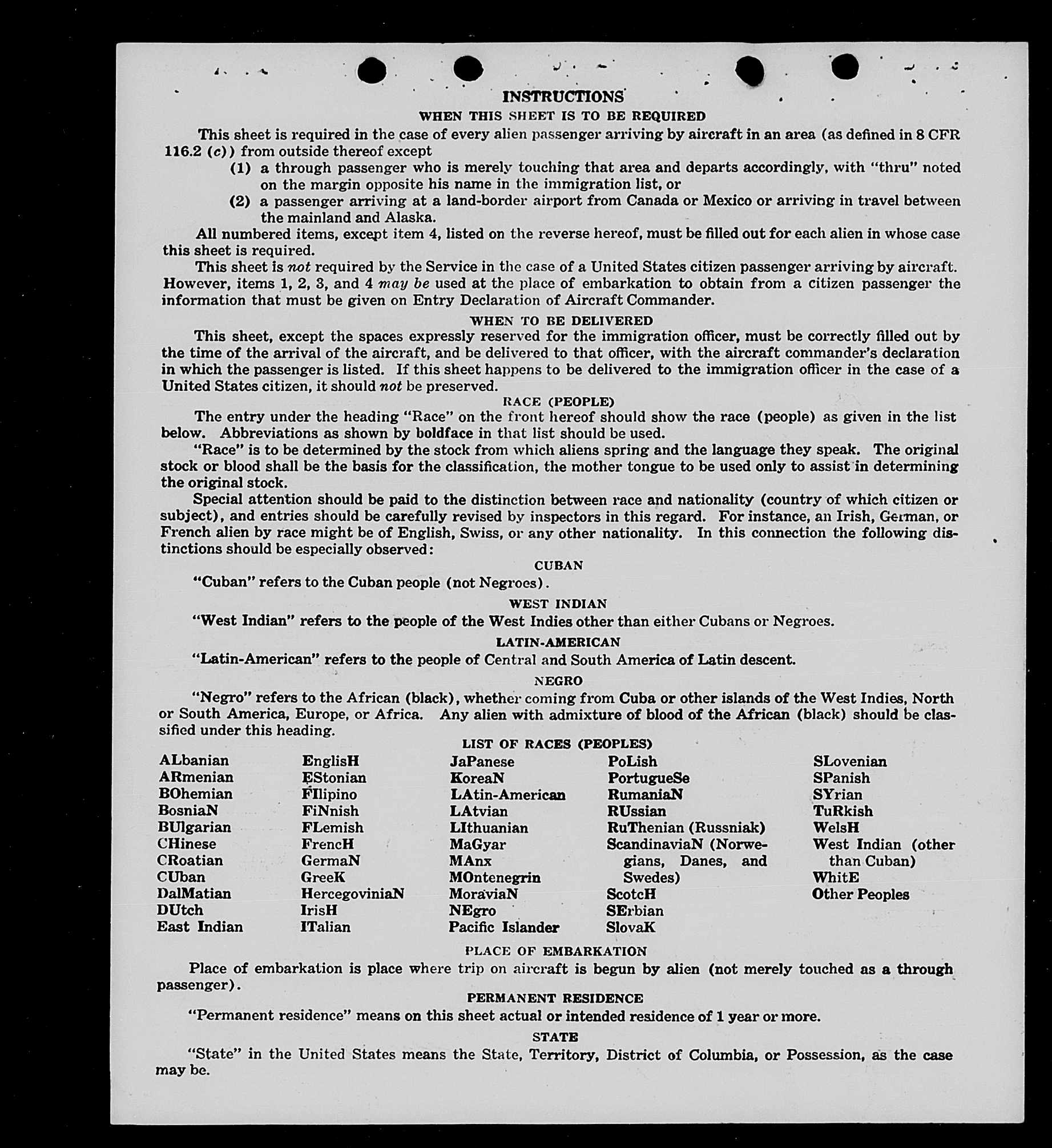 INSTRUCTIONS

WHEN THIS SHEET IS TO BE REQUIRED

This sheet is required in the case of every alien passenger arriving by aircraft in an area (as defined in 8 CFR 116.2 (c)) from outside thereof except

(1) a through passenger who is merely touching that area and departs accordingly, with "thru" noted on the margin opposite his name in the immigration list, or

(2) a passenger arriving at a land-border airport from Canada or Mexico or arriving in travel between the mainland and Alaska.

All numbered items, except item 4, listed on the reverse hereof, must be filled out for each alien in whose case this sheet is required.

This sheet is not required by the Service in the case of a United States citizen passenger arriving by aircraft. However, items 1, 2, 3, and 4 may be used at the place of embarkation to obtain from a citizen passenger the information that must be given on Entry Declaration of Aircraft Commander.

WHEN TO BE DELIVERED

This sheet, except the spaces expressly reserved for the immigration officer, must be correctly filled out by the time of the arrival of the aircraft, and be delivered to that officer, with the aircraft commander's declaration in which the passenger is listed. If this sheet happens to be delivered to the immigration officer in the case of a United States citizen, it should not be preserved.

RACE (PEOPLE)

The entry under the heading "Race" on the front hereof should show the race (people) as given in the list below. Abbreviations as shown by boldface in that list should be used.

"Race" is to be determined by the stock from which aliens spring and the language they speak. The original stock or blood shall be the basis for the classification, the mother tongue to be used only to assist in determining the original stock.

Special attention should be paid to the distinction between race and nationality (country of which citizen or subject), and entries should be carefully revised by inspectors in this regard. For instance, an Irish, German, or French alien by race might be of English, Swiss, or any other nationality. In this connection the following distinctions should be especially observed:

CUBAN

"Cuban" refers to the Cuban people (not Negroes).

WEST INDIAN

"West Indian" refers to the people of the West Indies other than either Cubans or Negroes.

LATIN-AMERICAN

"Latin-American" refers to the people of Central and South America of Latin descent.

NEGRO

"Negro" refers to the African (black), whether coming from Cuba or other islands of the West Indies, North or South America, Europe, or Africa. Any alien with admixture of blood of the African (black) should be classified under this heading.

LIST OF RACES (PEOPLES)

ALbanian
ARmenian
BOhemian
BosniaN
BUlgarian
CHinese
CRoatian
CUban
DalMatian
DUtch
East Indian

EnglisH
EStonian
FIlipino
FiNnish
FLemish
FrencH
GermaN
GreeK
HercegoviniaN
IrisH
ITalian

JaPanese
KoreaN
LAtin-American
LAtvian
LIthuanian
MaGyar
MAnx
MOntenegrin
MoraviaN
NEgro
Pacific Islander

PoLish
PortugueSe
RumaniaN
RUssian
RuThenian (Russniak)
ScandinaviaN (Norwegians, Danes, and Swedes)
ScotcH
SErbian
SlovaK

SLovenian
SPanish
SYrian
TuRkish
WelsH
West Indian (other than Cuban)
WhitE
Other Peoples

PLACE OF EMBARKATION

Place of embarkation is place where trip on aircraft is begun by alien (not merely touched as a through passenger).

PERMANENT RESIDENCE

"Permanent residence" means on this sheet actual or intended residence of 1 year or more.

STATE

"State" in the United States means the State, Territory, District of Columbia, or Possession, as the case may be.